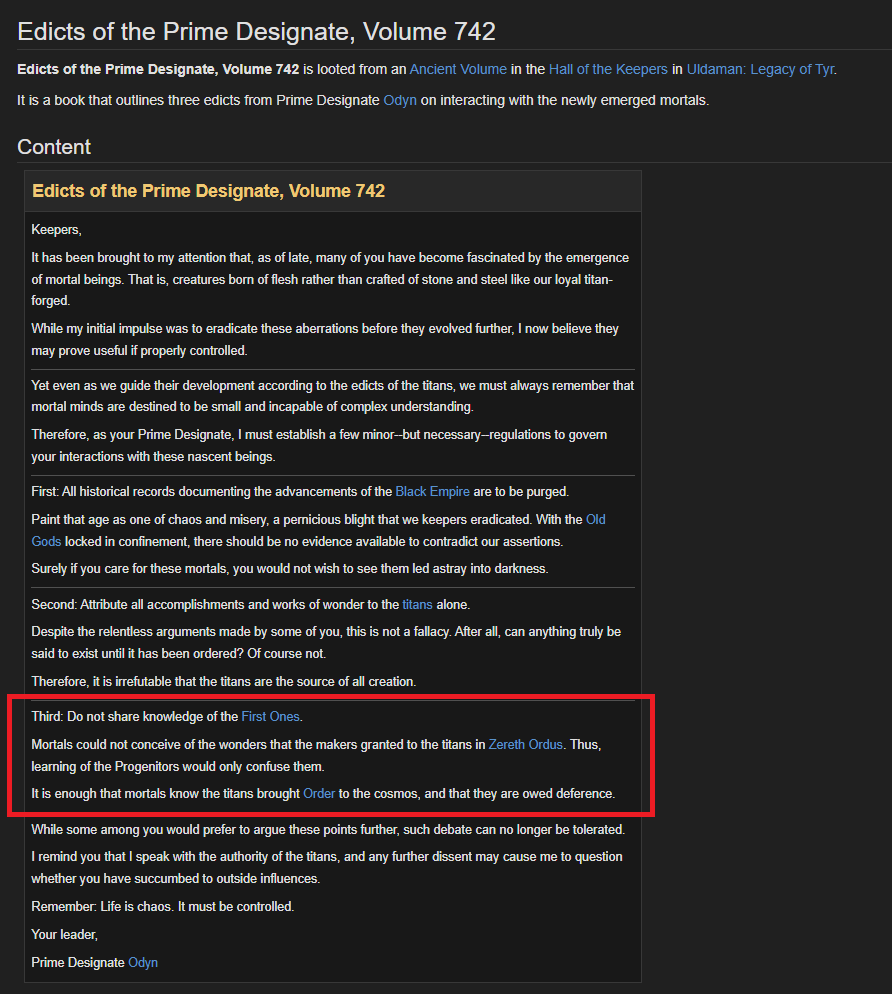 Edicts of the Prime Designate, Volume 742

Edicts of the Prime Designate, Volume 742 is looted from an Ancient Volume in the Hall of the Keepers in Uldaman: Legacy of Tyr.

It is a book that outlines three edicts from Prime Designate Odyn on interacting with the newly emerged mortals.

Content

Edicts of the Prime Designate, Volume 742

Keepers,

It has been brought to my attention that, as of late, many of you have become fascinated by the emergence of mortal beings. That is, creatures born of flesh rather than crafted of stone and steel like our loyal titan-forged.

While my initial impulse was to eradicate these aberrations before they evolved further, I now believe they may prove useful if properly controlled.

Yet even as we guide their development according to the edicts of the titans, we must always remember that mortal minds are destined to be small and incapable of complex understanding.

Therefore, as your Prime Designate, I must establish a few minor--but necessary--regulations to govern your interactions with these nascent beings.

First: All historical records documenting the advancements of the Black Empire are to be purged.

Paint that age as one of chaos and misery, a pernicious blight that we keepers eradicated. With the Old Gods locked in confinement, there should be no evidence available to contradict our assertions.

Surely if you care for these mortals, you would not wish to see them led astray into darkness.

Second: Attribute all accomplishments and works of wonder to the titans alone.

Despite the relentless arguments made by some of you, this is not a fallacy. After all, can anything truly be said to exist until it has been ordered? Of course not.

Therefore, it is irrefutable that the titans are the source of all creation.

Third: Do not share knowledge of the First Ones.

Mortals could not conceive of the wonders that the makers granted to the titans in Zereth Ordus. Thus, learning of the Progenitors would only confuse them.

It is enough that mortals know the titans brought Order to the cosmos, and that they are owed deference.

While some among you would prefer to argue these points further, such debate can no longer be tolerated.

I remind you that I speak with the authority of the titans, and any further dissent may cause me to question whether you have succumbed to outside influences.

Remember: Life is chaos. It must be controlled.

Your leader,

Prime Designate Odyn